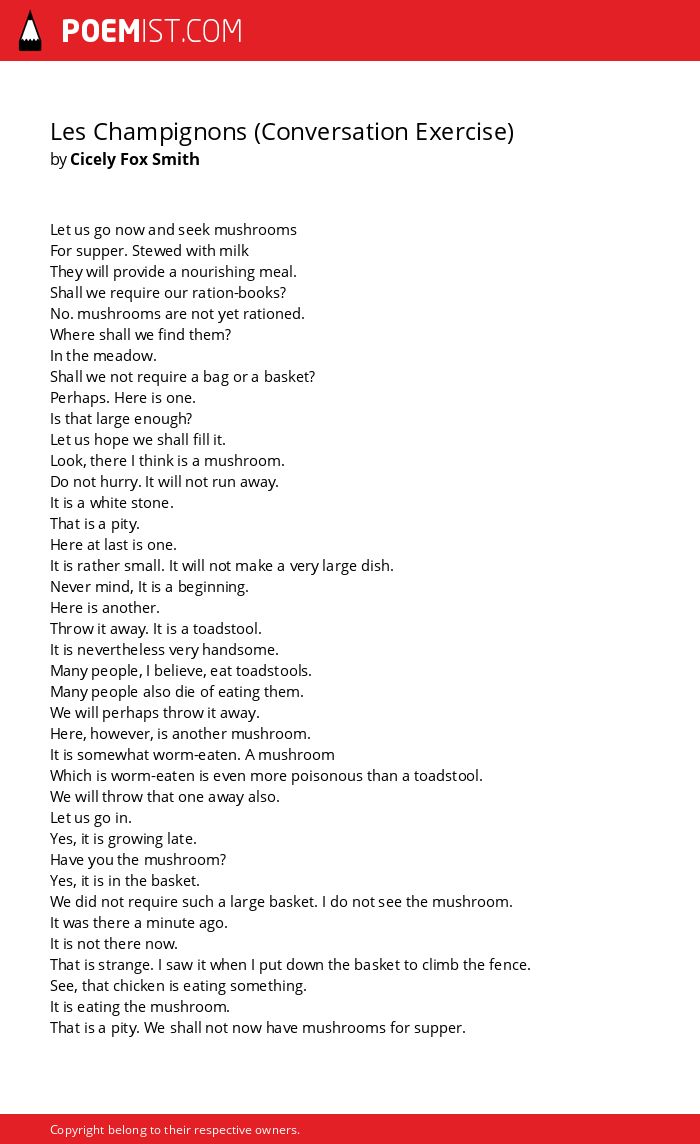 POEMIST.COM

Les Champignons (Conversation Exercise)
by Cicely Fox Smith

Let us go now and seek mushrooms
For supper. Stewed with milk
They will provide a nourishing meal.
Shall we require our ration-books?
No. mushrooms are not yet rationed.
Where shall we find them?
In the meadow.
Shall we not require a bag or a basket?
Perhaps. Here is one.
Is that large enough?
Let us hope we shall fill it.
Look, there I think is a mushroom.
Do not hurry. It will not run away.
It is a white stone.
That is a pity.
Here at last is one.
It is rather small. It will not make a very large dish.
Never mind, It is a beginning.
Here is another.
Throw it away. It is a toadstool.
It is nevertheless very handsome.
Many people, I believe, eat toadstools.
Many people also die of eating them.
We will perhaps throw it away.
Here, however, is another mushroom.
It is somewhat worm-eaten. A mushroom
Which is worm-eaten is even more poisonous than a toadstool.
We will throw that one away also.
Let us go in.
Yes, it is growing late.
Have you the mushroom?
Yes, it is in the basket.
We did not require such a large basket. I do not see the mushroom.
It was there a minute ago.
It is not there now.
That is strange. I saw it when I put down the basket to climb the fence.
See, that chicken is eating something.
It is eating the mushroom.
That is a pity. We shall not now have mushrooms for supper.

Copyright belong to their respective owners.